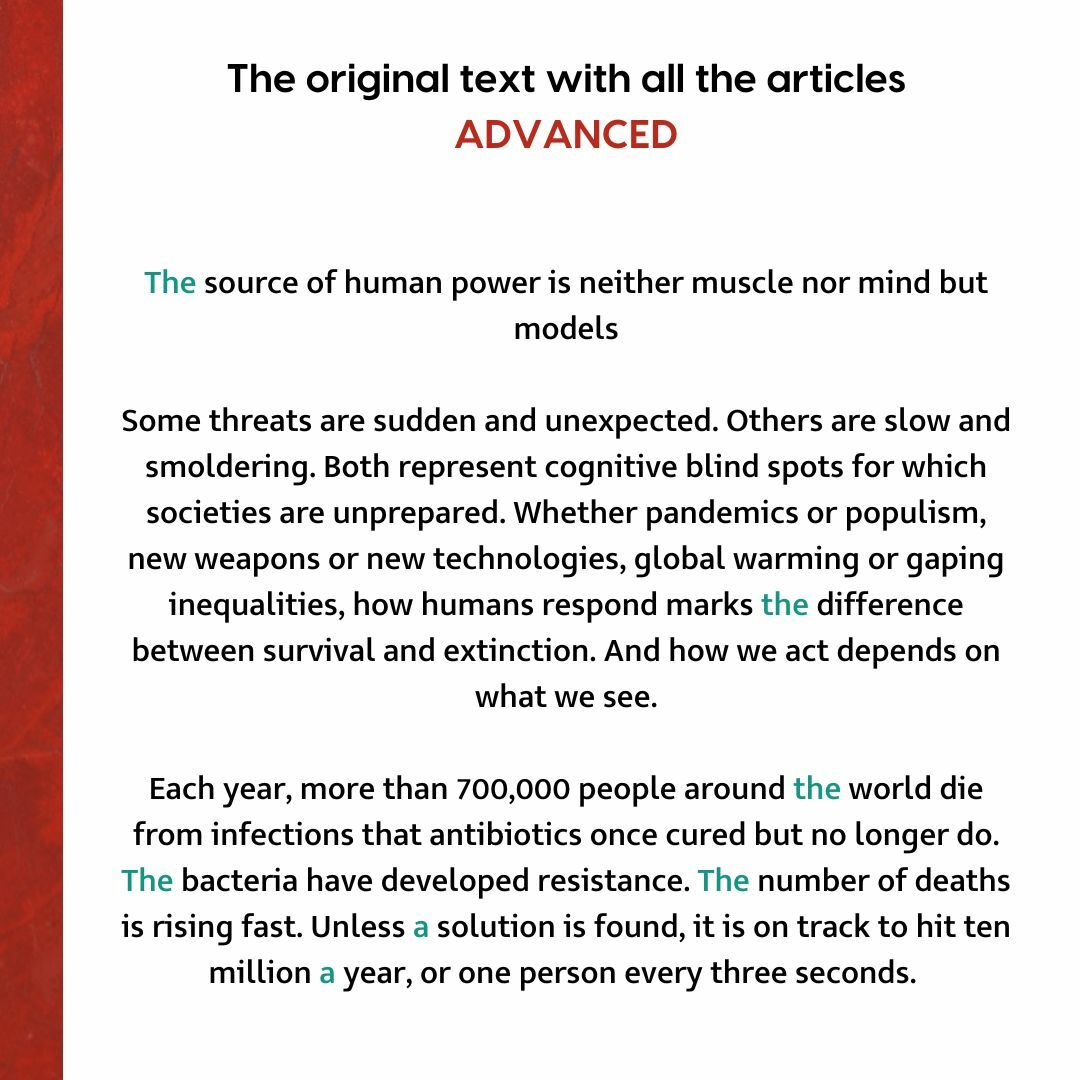 The original text with all the articles
ADVANCED

The source of human power is neither muscle nor mind but models

Some threats are sudden and unexpected. Others are slow and smoldering. Both represent cognitive blind spots for which societies are unprepared. Whether pandemics or populism, new weapons or new technologies, global warming or gaping inequalities, how humans respond marks the difference between survival and extinction. And how we act depends on what we see.

Each year, more than 700,000 people around the world die from infections that antibiotics once cured but no longer do. The bacteria have developed resistance. The number of deaths is rising fast. Unless a solution is found, it is on track to hit ten million a year, or one person every three seconds.